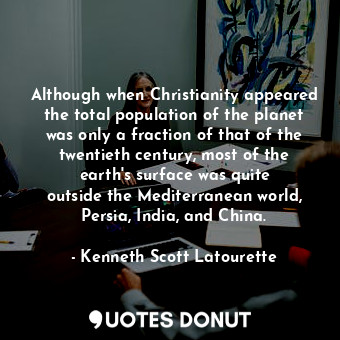 Although when Christianity appeared the total population of the planet was only a fraction of that of the twentieth century, most of the earth's surface was quite outside the Mediterranean world, Persia, India, and China.

- Kenneth Scott Latourette

QUOTES DONUT